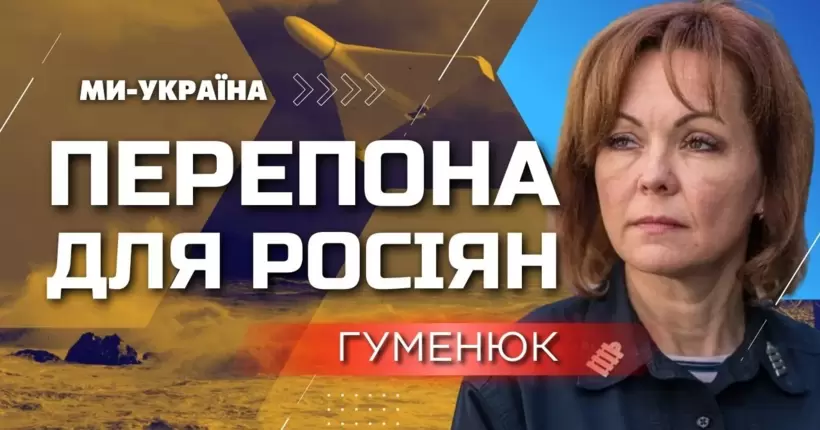 МИ-УКРАЇНА

ПЕРЕПОНА ДЛЯ РОСІЯН

ГУМЕНЮК